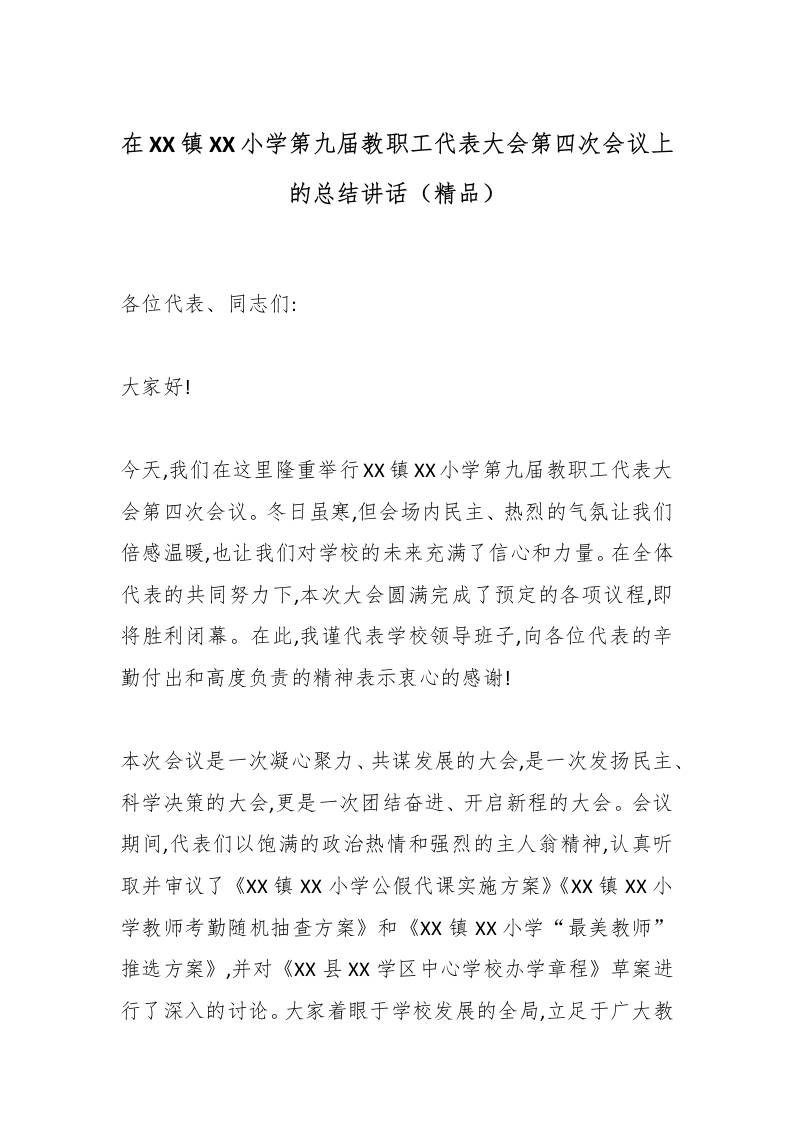 在XX镇XX小学第九届教职工代表大会第四次会议上的总结讲话（精品）

各位代表、同志们:

大家好!

今天,我们在这里隆重举行XX镇XX小学第九届教职工代表大会第四次会议。冬日虽寒,但会场内民主、热烈的气氛让我们倍感温暖,也让我们对学校的未来充满了信心和力量。在全体代表的共同努力下,本次大会圆满完成了预定的各项议程,即将胜利闭幕。在此,我谨代表学校领导班子,向各位代表的辛勤付出和高度负责的精神表示衷心的感谢!

本次会议是一次凝心聚力、共谋发展的大会,是一次发扬民主、科学决策的大会,更是一次团结奋进、开启新程的大会。会议期间,代表们以饱满的政治热情和强烈的主人翁精神,认真听取并审议了《XX镇XX小学公假代课实施方案》《XX镇XX小学教师考勤随机抽查方案》和《XX镇XX小学“最美教师”推选方案》,并对《XX县XX学区中心学校办学章程》草案进行了深入的讨论。大家着眼于学校发展的全局,立足于广大教